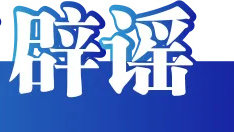 辟谣